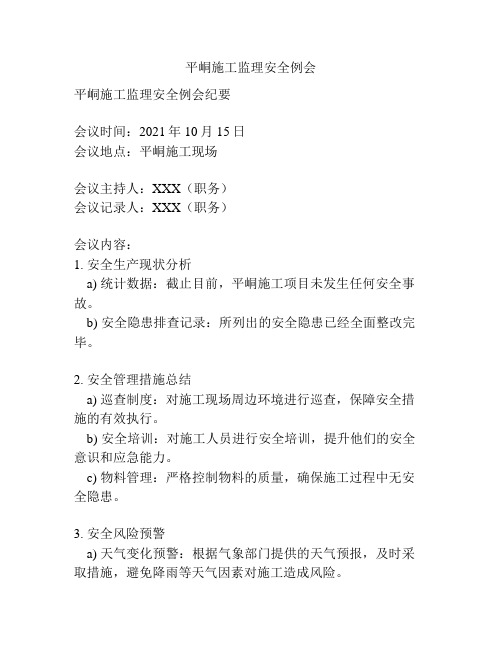 平峒施工监理安全例会

平峒施工监理安全例会纪要

会议时间：2021 年 10 月 15 日
会议地点：平峒施工现场

会议主持人：XXX（职务）
会议记录人：XXX（职务）

会议内容：
1. 安全生产现状分析
a) 统计数据：截止目前，平峒施工项目未发生任何安全事故。
b) 安全隐患排查记录：所列出的安全隐患已经全面整改完毕。

2. 安全管理措施总结
a) 巡查制度：对施工现场周边环境进行巡查，保障安全措施的有效执行。
b) 安全培训：对施工人员进行安全培训，提升他们的安全意识和应急能力。
c) 物料管理：严格控制物料的质量，确保施工过程中无安全隐患。

3. 安全风险预警
a) 天气变化预警：根据气象部门提供的天气预报，及时采取措施，避免降雨等天气因素对施工造成风险。